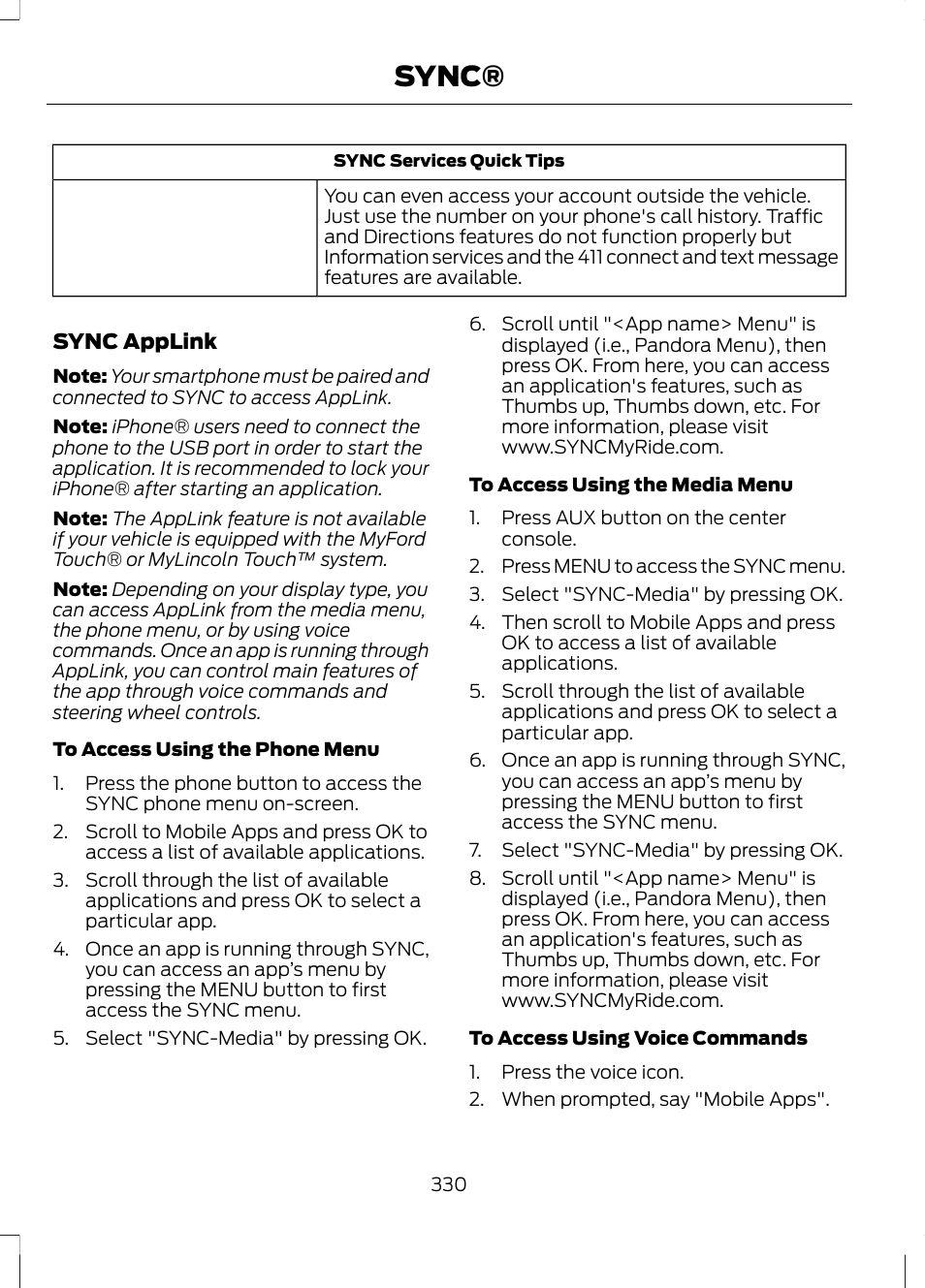 SYNC®

| SYNC Services Quick Tips | |
|---|---|
| | You can even access your account outside the vehicle. Just use the number on your phone's call history. Traffic and Directions features do not function properly but Information services and the 411 connect and text message features are available. |

SYNC AppLink

Note: Your smartphone must be paired and connected to SYNC to access AppLink.

Note: iPhone® users need to connect the phone to the USB port in order to start the application. It is recommended to lock your iPhone® after starting an application.

Note: The AppLink feature is not available if your vehicle is equipped with the MyFord Touch® or MyLincoln Touch™ system.

Note: Depending on your display type, you can access AppLink from the media menu, the phone menu, or by using voice commands. Once an app is running through AppLink, you can control main features of the app through voice commands and steering wheel controls.

To Access Using the Phone Menu

1. Press the phone button to access the SYNC phone menu on-screen.
2. Scroll to Mobile Apps and press OK to access a list of available applications.
3. Scroll through the list of available applications and press OK to select a particular app.
4. Once an app is running through SYNC, you can access an app's menu by pressing the MENU button to first access the SYNC menu.
5. Select "SYNC-Media" by pressing OK.
6. Scroll until "<App name> Menu" is displayed (i.e., Pandora Menu), then press OK. From here, you can access an application's features, such as Thumbs up, Thumbs down, etc. For more information, please visit www.SYNCMyRide.com.

To Access Using the Media Menu

1. Press AUX button on the center console.
2. Press MENU to access the SYNC menu.
3. Select "SYNC-Media" by pressing OK.
4. Then scroll to Mobile Apps and press OK to access a list of available applications.
5. Scroll through the list of available applications and press OK to select a particular app.
6. Once an app is running through SYNC, you can access an app's menu by pressing the MENU button to first access the SYNC menu.
7. Select "SYNC-Media" by pressing OK.
8. Scroll until "<App name> Menu" is displayed (i.e., Pandora Menu), then press OK. From here, you can access an application's features, such as Thumbs up, Thumbs down, etc. For more information, please visit www.SYNCMyRide.com.

To Access Using Voice Commands

1. Press the voice icon.
2. When prompted, say "Mobile Apps".

330